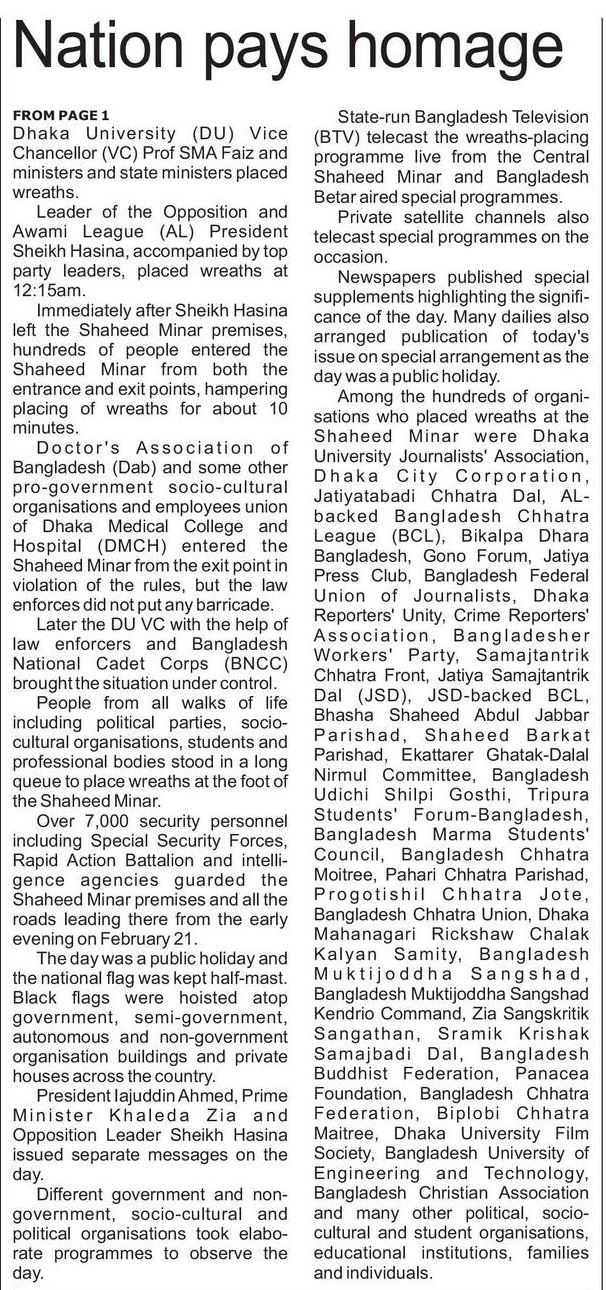 Nation pays homage

FROM PAGE 1
Dhaka University (DU) Vice Chancellor (VC) Prof SMA Faiz and ministers and state ministers placed wreaths.

Leader of the Opposition and Awami League (AL) President Sheikh Hasina, accompanied by top party leaders, placed wreaths at 12:15am.

Immediately after Sheikh Hasina left the Shaheed Minar premises, hundreds of people entered the Shaheed Minar from both the entrance and exit points, hampering placing of wreaths for about 10 minutes.

Doctor's Association of Bangladesh (Dab) and some other pro-government socio-cultural organisations and employees union of Dhaka Medical College and Hospital (DMCH) entered the Shaheed Minar from the exit point in violation of the rules, but the law enforces did not put any barricade.

Later the DU VC with the help of law enforcers and Bangladesh National Cadet Corps (BNCC) brought the situation under control.

People from all walks of life including political parties, socio-cultural organisations, students and professional bodies stood in a long queue to place wreaths at the foot of the Shaheed Minar.

Over 7,000 security personnel including Special Security Forces, Rapid Action Battalion and intelligence agencies guarded the Shaheed Minar premises and all the roads leading there from the early evening on February 21.

The day was a public holiday and the national flag was kept half-mast. Black flags were hoisted atop government, semi-government, autonomous and non-government organisation buildings and private houses across the country.

President Iajuddin Ahmed, Prime Minister Khaleda Zia and Opposition Leader Sheikh Hasina issued separate messages on the day.

Different government and non-government, socio-cultural and political organisations took elaborate programmes to observe the day.

State-run Bangladesh Television (BTV) telecast the wreaths-placing programme live from the Central Shaheed Minar and Bangladesh Betar aired special programmes.

Private satellite channels also telecast special programmes on the occasion.

Newspapers published special supplements highlighting the significance of the day. Many dailies also arranged publication of today's issue on special arrangement as the day was a public holiday.

Among the hundreds of organisations who placed wreaths at the Shaheed Minar were Dhaka University Journalists' Association, Dhaka City Corporation, Jatiyatabadi Chhatra Dal, AL-backed Bangladesh Chhatra League (BCL), Bikalpa Dhara Bangladesh, Gono Forum, Jatiya Press Club, Bangladesh Federal Union of Journalists, Dhaka Reporters' Unity, Crime Reporters' Association, Bangladesher Workers' Party, Samajtantrik Chhatra Front, Jatiya Samajtantrik Dal (JSD), JSD-backed BCL, Bhasha Shaheed Abdul Jabbar Parishad, Shaheed Barkat Parishad, Ekattarer Ghatak-Dalal Nirmul Committee, Bangladesh Udichi Shilpi Gosthi, Tripura Students' Forum-Bangladesh, Bangladesh Marma Students' Council, Bangladesh Chhatra Moitree, Pahari Chhatra Parishad, Progotishil Chhatra Jote, Bangladesh Chhatra Union, Dhaka Mahanagari Rickshaw Chalak Kalyan Samity, Bangladesh Muktijoddha Sangshad, Bangladesh Muktijoddha Sangshad Kendrio Command, Zia Sangskritik Sangathan, Sramik Krishak Samajbadi Dal, Bangladesh Buddhist Federation, Panacea Foundation, Bangladesh Chhatra Federation, Biplobi Chhatra Maitree, Dhaka University Film Society, Bangladesh University of Engineering and Technology, Bangladesh Christian Association and many other political, socio-cultural and student organisations, educational institutions, families and individuals.